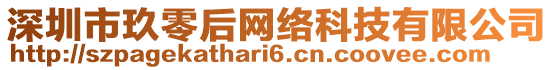 深圳市玖零后网络科技有限公司
http://szpagekathari6.cn.coovee.com